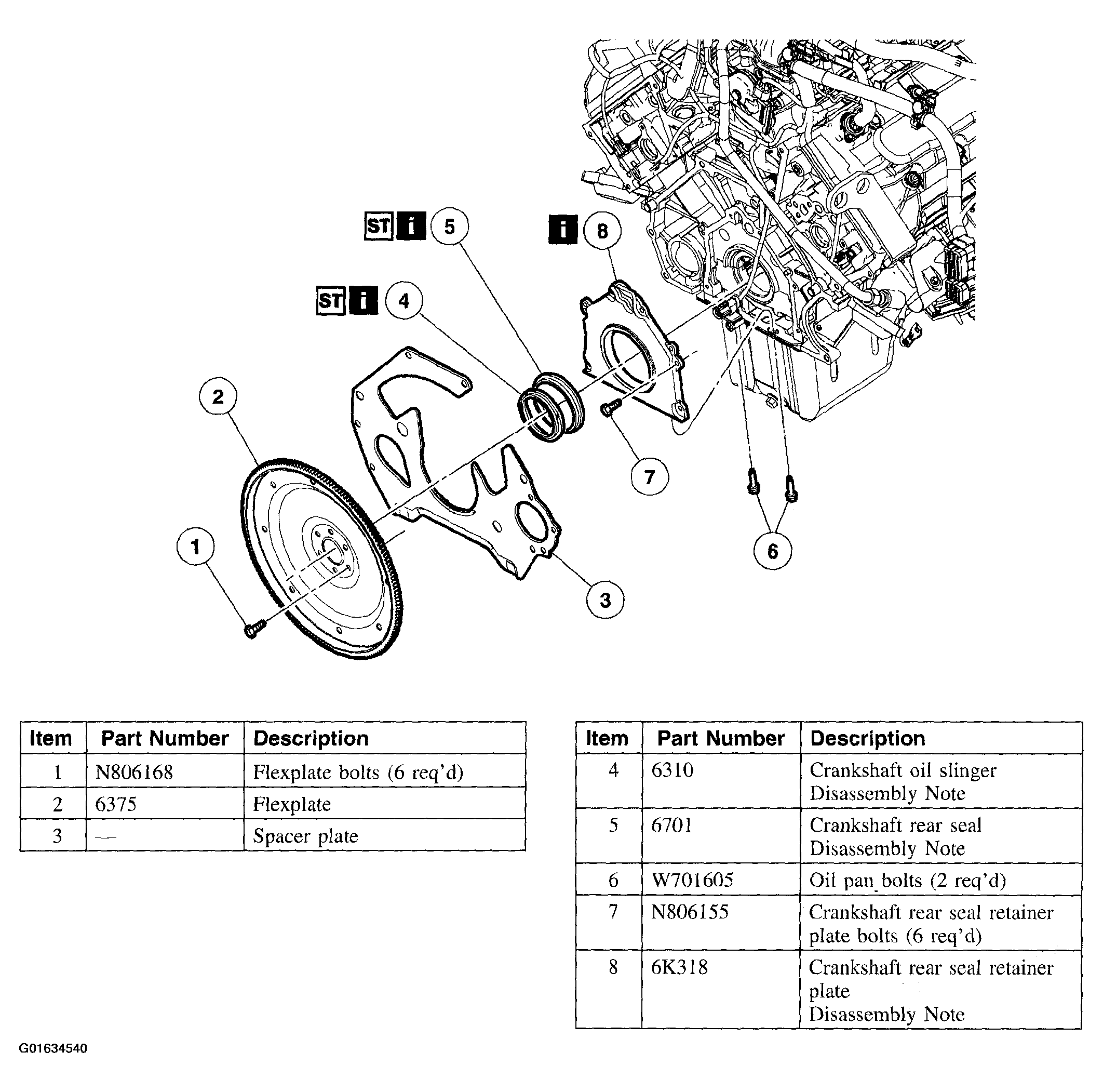 ST i 5

i 8

ST i 4

2

7

1

6

3

| Item | Part Number | Description |
|---|---|---|
| 1 | N806168 | Flexplate bolts (6 req'd) |
| 2 | 6375 | Flexplate |
| 3 | — | Spacer plate |

| Item | Part Number | Description |
|---|---|---|
| 4 | 6310 | Crankshaft oil slinger Disassembly Note |
| 5 | 6701 | Crankshaft rear seal Disassembly Note |
| 6 | W701605 | Oil pan bolts (2 req'd) |
| 7 | N806155 | Crankshaft rear seal retainer plate bolts (6 req'd) |
| 8 | 6K318 | Crankshaft rear seal retainer plate Disassembly Note |

G01634540